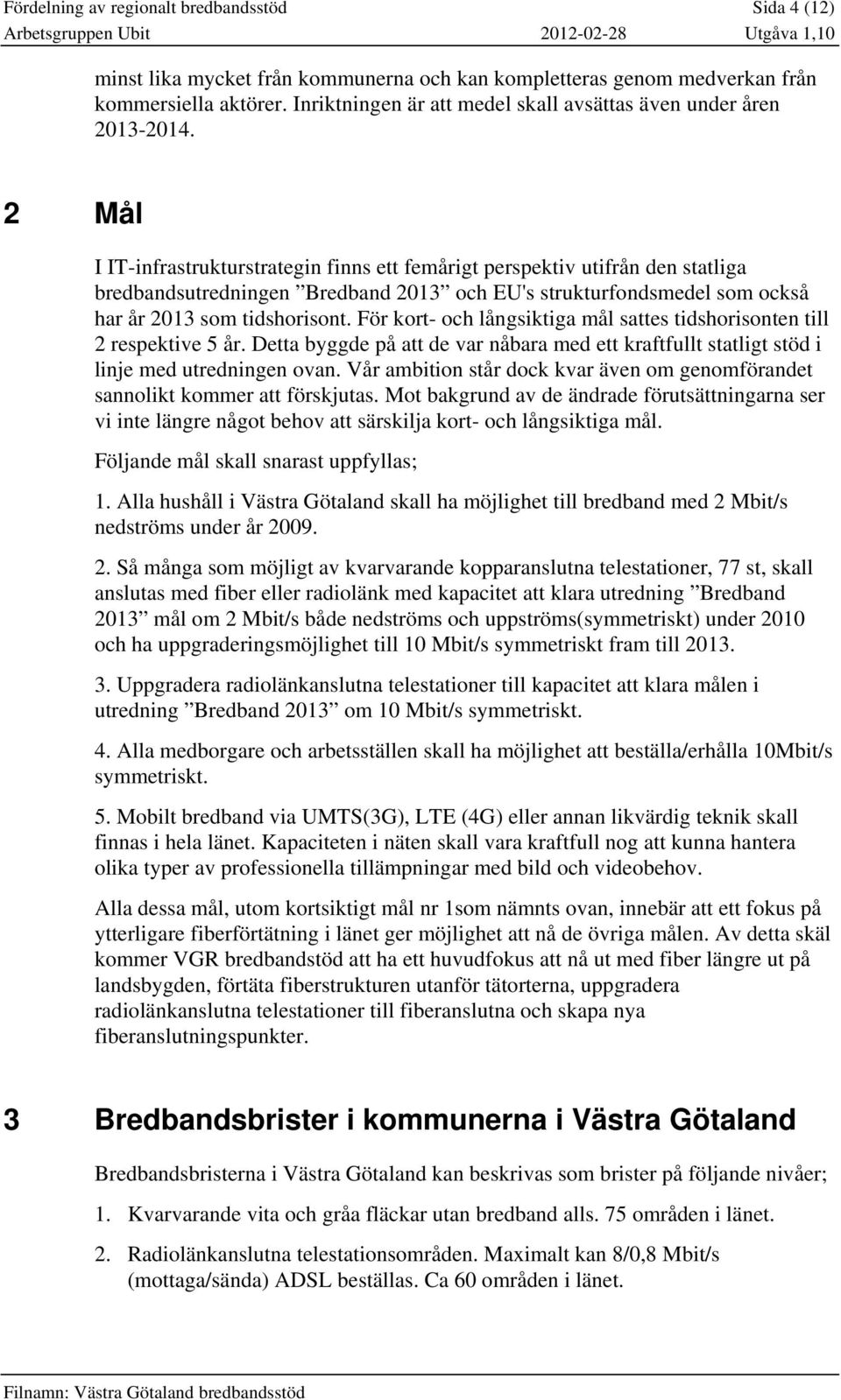 Fördelning av regionalt bredbandsstöd Sida 4 (12)
Arbetsgruppen Ubit 2012-02-28 Utgåva 1,10

minst lika mycket från kommunerna och kan kompletteras genom medverkan från kommersiella aktörer. Inriktningen är att medel skall avsättas även under åren 2013-2014.

2 Mål

I IT-infrastrukturstrategin finns ett femårigt perspektiv utifrån den statliga bredbandsutredningen ”Bredband 2013” och EU's strukturfondsmedel som också har år 2013 som tidshorisont. För kort- och långsiktiga mål sattes tidshorisonten till 2 respektive 5 år. Detta byggde på att de var nåbara med ett kraftfullt statligt stöd i linje med utredningen ovan. Vår ambition står dock kvar även om genomförandet sannolikt kommer att förskjutas. Mot bakgrund av de ändrade förutsättningarna ser vi inte längre något behov att särskilja kort- och långsiktiga mål.

Följande mål skall snarast uppfyllas;

1. Alla hushåll i Västra Götaland skall ha möjlighet till bredband med 2 Mbit/s nedströms under år 2009.

2. Så många som möjligt av kvarvarande kopparanslutna telestationer, 77 st, skall anslutas med fiber eller radiolänk med kapacitet att klara utredning ”Bredband 2013” mål om 2 Mbit/s både nedströms och uppströms(symmetriskt) under 2010 och ha uppgraderingsmöjlighet till 10 Mbit/s symmetriskt fram till 2013.

3. Uppgradera radiolänkanslutna telestationer till kapacitet att klara målen i utredning ”Bredband 2013” om 10 Mbit/s symmetriskt.

4. Alla medborgare och arbetsställen skall ha möjlighet att beställa/erhålla 10Mbit/s symmetriskt.

5. Mobilt bredband via UMTS(3G), LTE (4G) eller annan likvärdig teknik skall finnas i hela länet. Kapaciteten i näten skall vara kraftfull nog att kunna hantera olika typer av professionella tillämpningar med bild och videobehov.

Alla dessa mål, utom kortsiktigt mål nr 1som nämnts ovan, innebär att ett fokus på ytterligare fiberförtätning i länet ger möjlighet att nå de övriga målen. Av detta skäl kommer VGR bredbandstöd att ha ett huvudfokus att nå ut med fiber längre ut på landsbygden, förtäta fiberstrukturen utanför tätorterna, uppgradera radiolänkanslutna telestationer till fiberanslutna och skapa nya fiberanslutningspunkter.

3 Bredbandsbrister i kommunerna i Västra Götaland

Bredbandsbristerna i Västra Götaland kan beskrivas som brister på följande nivåer;

1. Kvarvarande vita och gråa fläckar utan bredband alls. 75 områden i länet.

2. Radiolänkanslutna telestationsområden. Maximalt kan 8/0,8 Mbit/s (mottaga/sända) ADSL beställas. Ca 60 områden i länet.

Filnamn: Västra Götaland bredbandsstöd